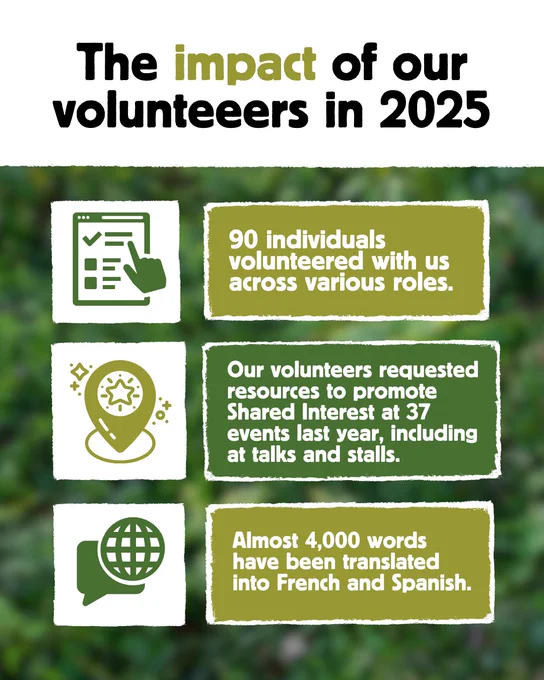 The impact of our volunteeers in 2025

90 individuals volunteered with us across various roles.

Our volunteers requested resources to promote Shared Interest at 37 events last year, including at talks and stalls.

Almost 4,000 words have been translated into French and Spanish.